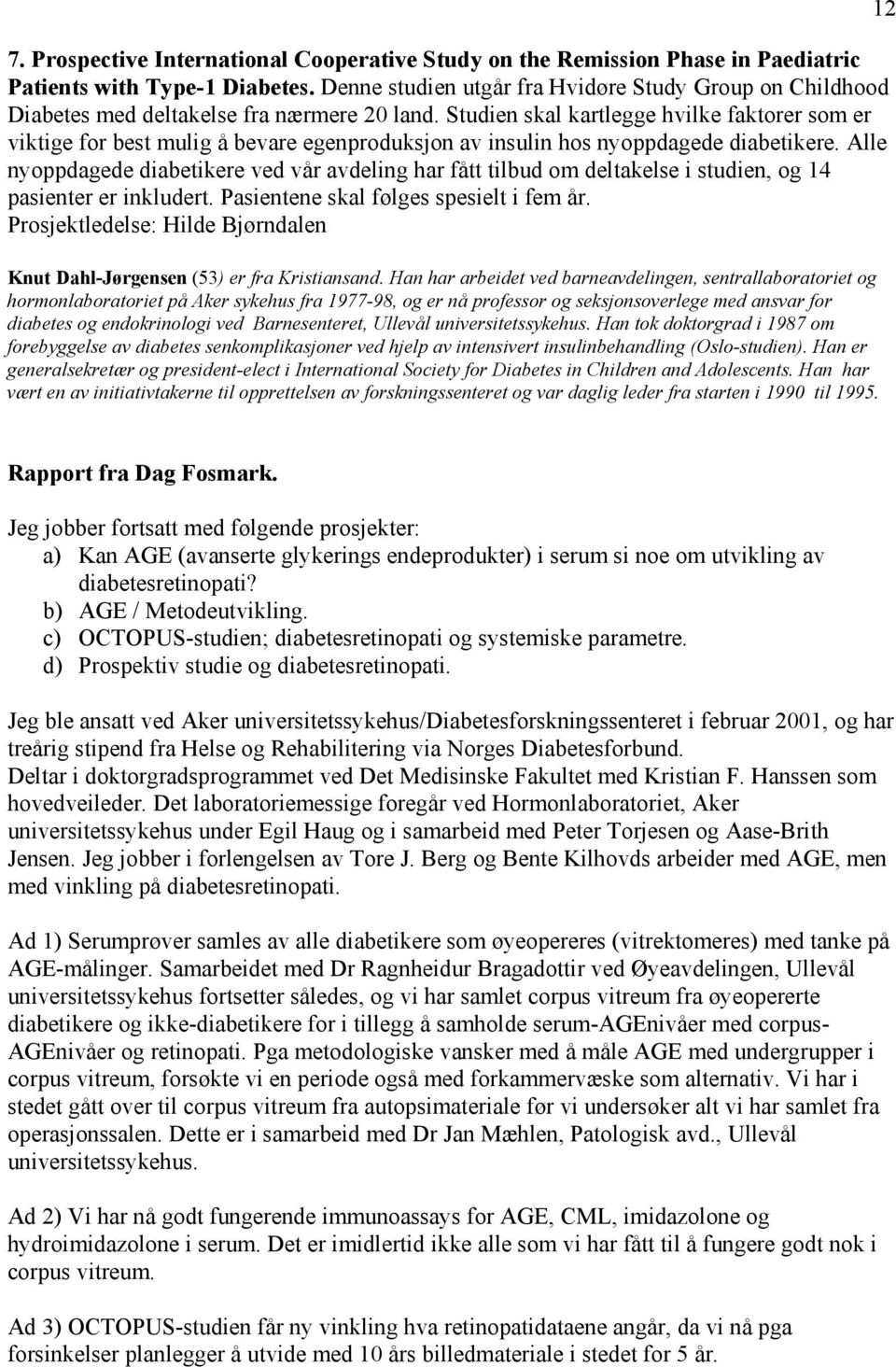 12

7. Prospective International Cooperative Study on the Remission Phase in Paediatric Patients with Type-1 Diabetes. Denne studien utgår fra Hvidøre Study Group on Childhood Diabetes med deltakelse fra nærmere 20 land. Studien skal kartlegge hvilke faktorer som er viktige for best mulig å bevare egenproduksjon av insulin hos nyoppdagede diabetikere. Alle nyoppdagede diabetikere ved vår avdeling har fått tilbud om deltakelse i studien, og 14 pasienter er inkludert. Pasientene skal følges spesielt i fem år.
Prosjektledelse: Hilde Bjørndalen

Knut Dahl-Jørgensen (53) er fra Kristiansand. Han har arbeidet ved barneavdelingen, sentrallaboratoriet og hormonlaboratoriet på Aker sykehus fra 1977-98, og er nå professor og seksjonsoverlege med ansvar for diabetes og endokrinologi ved Barnesenteret, Ullevål universitetssykehus. Han tok doktorgrad i 1987 om forebyggelse av diabetes senkomplikasjoner ved hjelp av intensivert insulinbehandling (Oslo-studien). Han er generalsekretær og president-elect i International Society for Diabetes in Children and Adolescents. Han har vært en av initiativtakerne til opprettelsen av forskningssenteret og var daglig leder fra starten i 1990 til 1995.

Rapport fra Dag Fosmark.

Jeg jobber fortsatt med følgende prosjekter:
a) Kan AGE (avanserte glykerings endeprodukter) i serum si noe om utvikling av diabetesretinopati?
b) AGE / Metodeutvikling.
c) OCTOPUS-studien; diabetesretinopati og systemiske parametre.
d) Prospektiv studie og diabetesretinopati.

Jeg ble ansatt ved Aker universitetssykehus/Diabetesforskningssenteret i februar 2001, og har treårig stipend fra Helse og Rehabilitering via Norges Diabetesforbund.
Deltar i doktorgradsprogrammet ved Det Medisinske Fakultet med Kristian F. Hanssen som hovedveileder. Det laboratoriemessige foregår ved Hormonlaboratoriet, Aker universitetssykehus under Egil Haug og i samarbeid med Peter Torjesen og Aase-Brith Jensen. Jeg jobber i forlengelsen av Tore J. Berg og Bente Kilhovds arbeider med AGE, men med vinkling på diabetesretinopati.

Ad 1) Serumprøver samles av alle diabetikere som øyeopereres (vitrektomeres) med tanke på AGE-målinger. Samarbeidet med Dr Ragnheidur Bragadottir ved Øyeavdelingen, Ullevål universitetssykehus fortsetter således, og vi har samlet corpus vitreum fra øyeopererte diabetikere og ikke-diabetikere for i tillegg å samholde serum-AGEnivåer med corpus-AGEnivåer og retinopati. Pga metodologiske vansker med å måle AGE med undergrupper i corpus vitreum, forsøkte vi en periode også med forkammervæske som alternativ. Vi har i stedet gått over til corpus vitreum fra autopsimateriale før vi undersøker alt vi har samlet fra operasjonssalen. Dette er i samarbeid med Dr Jan Mæhlen, Patologisk avd., Ullevål universitetssykehus.

Ad 2) Vi har nå godt fungerende immunoassays for AGE, CML, imidazolone og hydroimidazolone i serum. Det er imidlertid ikke alle som vi har fått til å fungere godt nok i corpus vitreum.

Ad 3) OCTOPUS-studien får ny vinkling hva retinopatidataene angår, da vi nå pga forsinkelser planlegger å utvide med 10 års billedmateriale i stedet for 5 år.